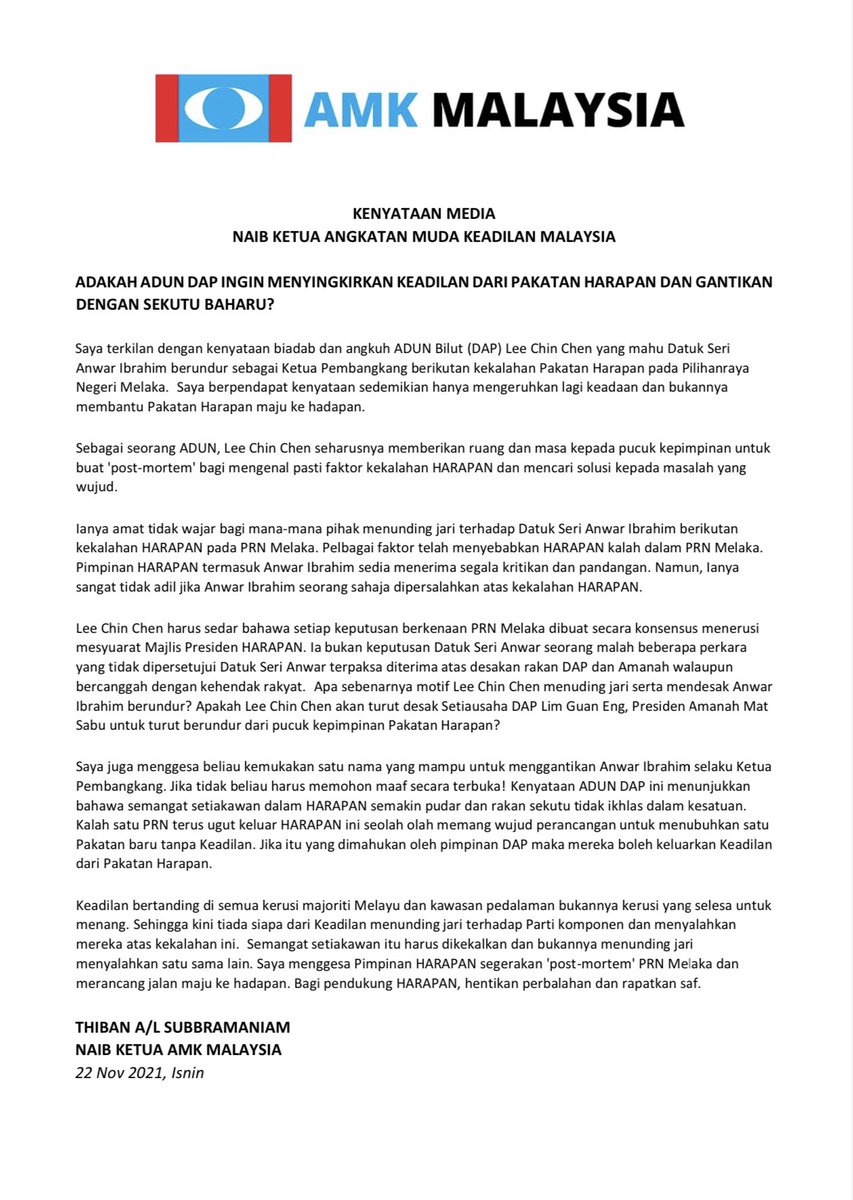 AMK MALAYSIA

KENYATAAN MEDIA
NAIB KETUA ANGKATAN MUDA KEADILAN MALAYSIA

ADAKAH ADUN DAP INGIN MENYINGKIRKAN KEADILAN DARI PAKATAN HARAPAN DAN GANTIKAN DENGAN SEKUTU BAHARU?

Saya terkilan dengan kenyataan biadab dan angkuh ADUN Bilut (DAP) Lee Chin Chen yang mahu Datuk Seri Anwar Ibrahim berundur sebagai Ketua Pembangkang berikutan kekalahan Pakatan Harapan pada Pilihanraya Negeri Melaka. Saya berpendapat kenyataan sedemikian hanya mengeruhkan lagi keadaan dan bukannya membantu Pakatan Harapan maju ke hadapan.

Sebagai seorang ADUN, Lee Chin Chen seharusnya memberikan ruang dan masa kepada pucuk kepimpinan untuk buat 'post-mortem' bagi mengenal pasti faktor kekalahan HARAPAN dan mencari solusi kepada masalah yang wujud.

Ianya amat tidak wajar bagi mana-mana pihak menunding jari terhadap Datuk Seri Anwar Ibrahim berikutan kekalahan HARAPAN pada PRN Melaka. Pelbagai faktor telah menyebabkan HARAPAN kalah dalam PRN Melaka. Pimpinan HARAPAN termasuk Anwar Ibrahim sedia menerima segala kritikan dan pandangan. Namun, Ianya sangat tidak adil jika Anwar Ibrahim seorang sahaja dipersalahkan atas kekalahan HARAPAN.

Lee Chin Chen harus sedar bahawa setiap keputusan berkenaan PRN Melaka dibuat secara konsensus menerusi mesyuarat Majlis Presiden HARAPAN. Ia bukan keputusan Datuk Seri Anwar seorang malah beberapa perkara yang tidak dipersetujui Datuk Seri Anwar terpaksa diterima atas desakan rakan DAP dan Amanah walaupun bercanggah dengan kehendak rakyat. Apa sebenarnya motif Lee Chin Chen menuding jari serta mendesak Anwar Ibrahim berundur? Apakah Lee Chin Chen akan turut desak Setiausaha DAP Lim Guan Eng, Presiden Amanah Mat Sabu untuk turut berundur dari pucuk kepimpinan Pakatan Harapan?

Saya juga menggesa beliau kemukakan satu nama yang mampu untuk menggantikan Anwar Ibrahim selaku Ketua Pembangkang. Jika tidak beliau harus memohon maaf secara terbuka! Kenyataan ADUN DAP ini menunjukkan bahawa semangat setiakawan dalam HARAPAN semakin pudar dan rakan sekutu tidak ikhlas dalam kesatuan. Kalah satu PRN terus ugut keluar HARAPAN ini seolah olah memang wujud perancangan untuk menubuhkan satu Pakatan baru tanpa Keadilan. Jika itu yang dimahukan oleh pimpinan DAP maka mereka boleh keluarkan Keadilan dari Pakatan Harapan.

Keadilan bertanding di semua kerusi majoriti Melayu dan kawasan pedalaman bukannya kerusi yang selesa untuk menang. Sehingga kini tiada siapa dari Keadilan menunding jari terhadap Parti komponen dan menyalahkan mereka atas kekalahan ini. Semangat setiakawan itu harus dikekalkan dan bukannya menunding jari menyalahkan satu sama lain. Saya menggesa Pimpinan HARAPAN segerakan 'post-mortem' PRN Melaka dan merancang jalan maju ke hadapan. Bagi pendukung HARAPAN, hentikan perbalahan dan rapatkan saf.

THIBAN A/L SUBBRAMANIAM
NAIB KETUA AMK MALAYSIA
22 Nov 2021, Isnin